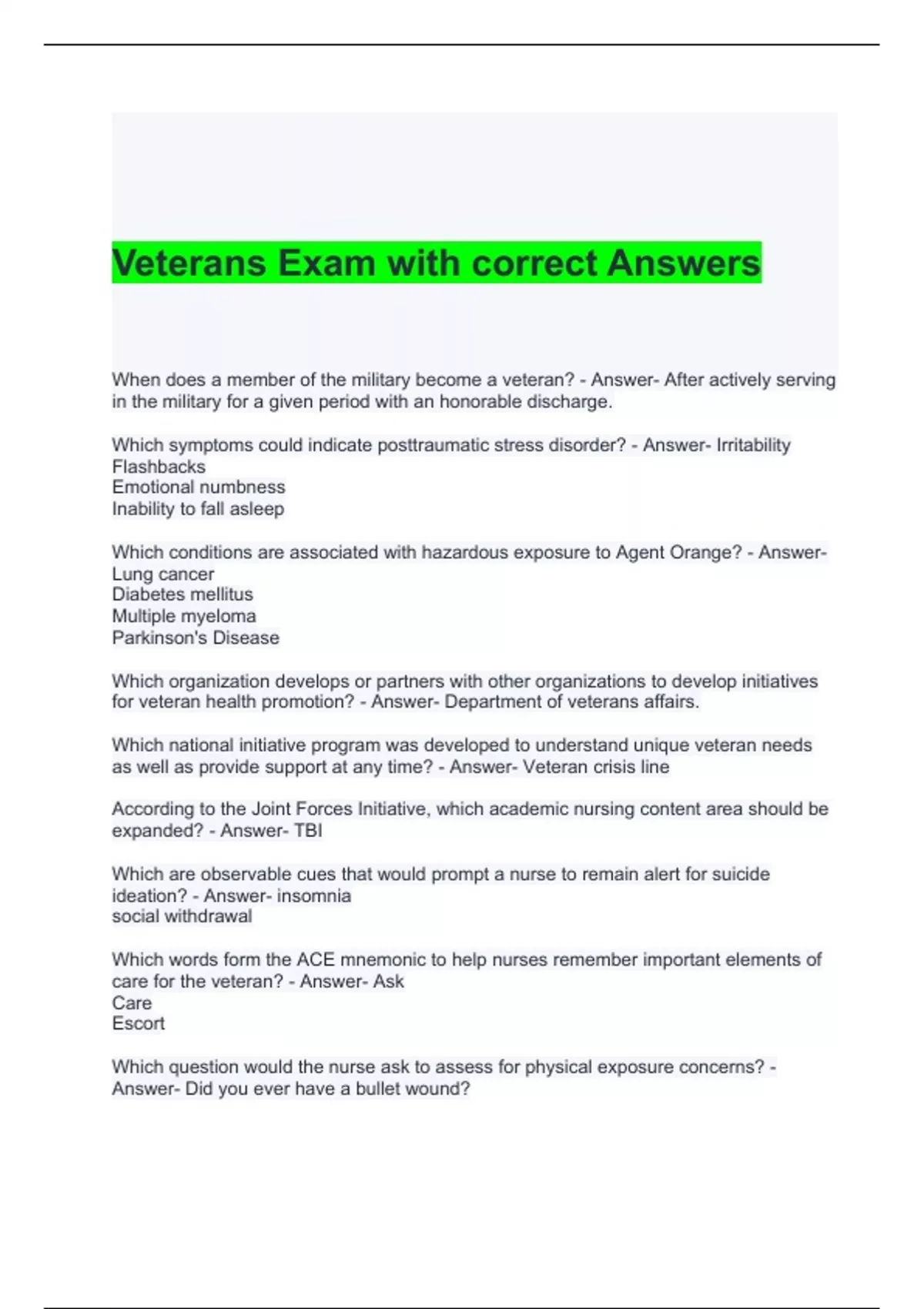 Veterans Exam with correct Answers

When does a member of the military become a veteran? - Answer- After actively serving in the military for a given period with an honorable discharge.

Which symptoms could indicate posttraumatic stress disorder? - Answer- Irritability
Flashbacks
Emotional numbness
Inability to fall asleep

Which conditions are associated with hazardous exposure to Agent Orange? - Answer-
Lung cancer
Diabetes mellitus
Multiple myeloma
Parkinson's Disease

Which organization develops or partners with other organizations to develop initiatives for veteran health promotion? - Answer- Department of veterans affairs.

Which national initiative program was developed to understand unique veteran needs as well as provide support at any time? - Answer- Veteran crisis line

According to the Joint Forces Initiative, which academic nursing content area should be expanded? - Answer- TBI

Which are observable cues that would prompt a nurse to remain alert for suicide ideation? - Answer- insomnia
social withdrawal

Which words form the ACE mnemonic to help nurses remember important elements of care for the veteran? - Answer- Ask
Care
Escort

Which question would the nurse ask to assess for physical exposure concerns? - Answer- Did you ever have a bullet wound?